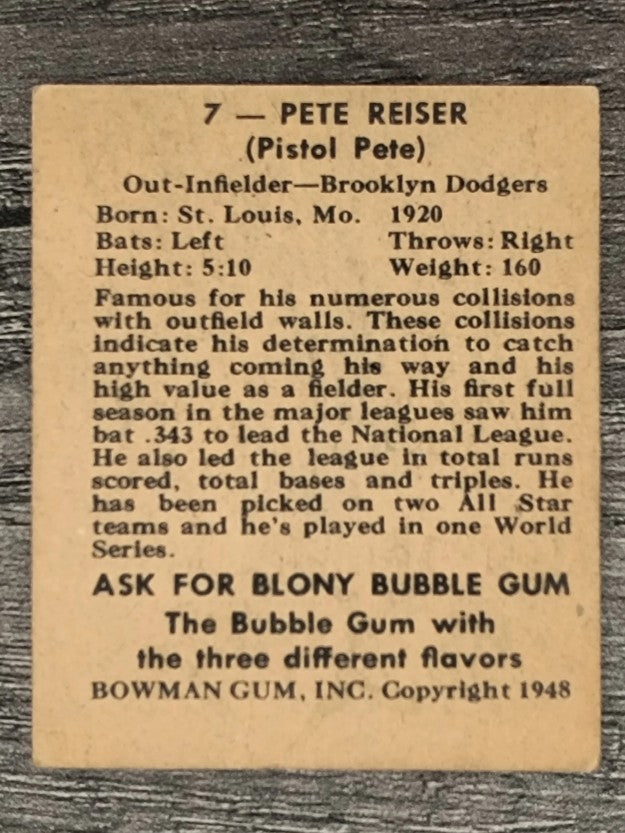 7 — PETE REISER
(Pistol Pete)
Out-Infielder—Brooklyn Dodgers
Born: St. Louis, Mo. 1920
Bats: Left Throws: Right
Height: 5:10 Weight: 160

Famous for his numerous collisions with outfield walls. These collisions indicate his determination to catch anything coming his way and his high value as a fielder. His first full season in the major leagues saw him bat .343 to lead the National League. He also led the league in total runs scored, total bases and triples. He has been picked on two All Star teams and he's played in one World Series.

ASK FOR BLONY BUBBLE GUM
The Bubble Gum with
the three different flavors
BOWMAN GUM, INC. Copyright 1948